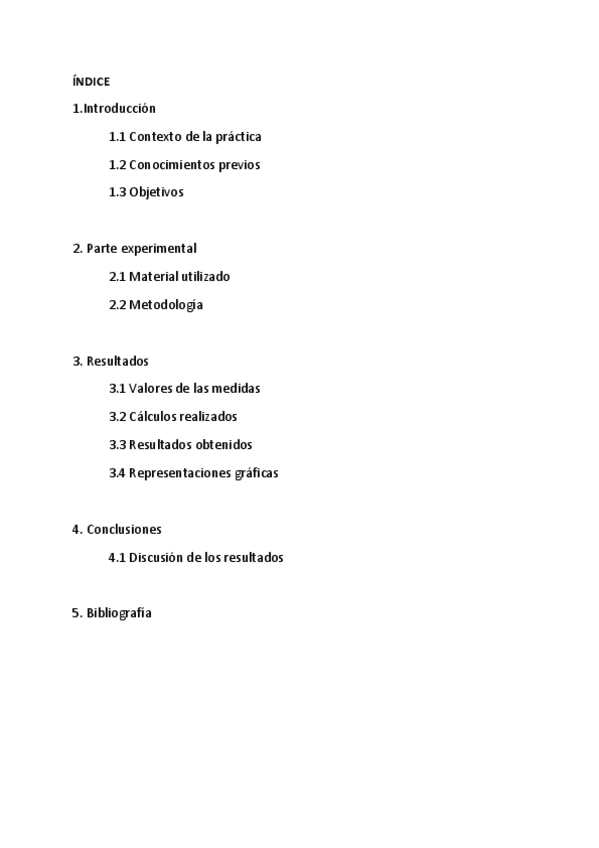 ÍNDICE

1.Introducción

1.1 Contexto de la práctica

1.2 Conocimientos previos

1.3 Objetivos

2. Parte experimental

2.1 Material utilizado

2.2 Metodología

3. Resultados

3.1 Valores de las medidas

3.2 Cálculos realizados

3.3 Resultados obtenidos

3.4 Representaciones gráficas

4. Conclusiones

4.1 Discusión de los resultados

5. Bibliografía